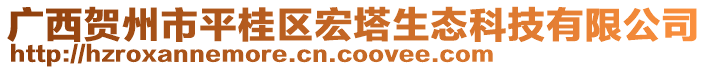 广西贺州市平桂区宏塔生态科技有限公司
http://hzroxannemore.cn.coovee.com